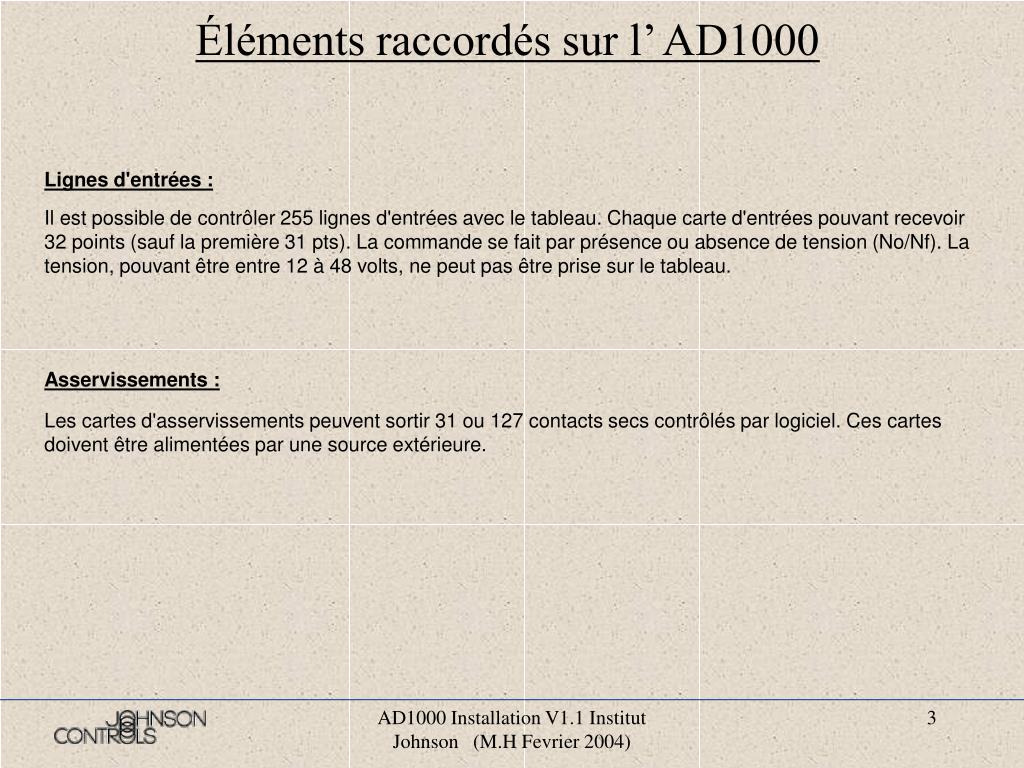 Éléments raccordés sur l’ AD1000

Lignes d'entrées :

Il est possible de contrôler 255 lignes d'entrées avec le tableau. Chaque carte d'entrées pouvant recevoir 32 points (sauf la première 31 pts). La commande se fait par présence ou absence de tension (No/Nf). La tension, pouvant être entre 12 à 48 volts, ne peut pas être prise sur le tableau.

Asservissements :

Les cartes d'asservissements peuvent sortir 31 ou 127 contacts secs contrôlés par logiciel. Ces cartes doivent être alimentées par une source extérieure.

JOHNSON CONTROLS

AD1000 Installation V1.1 Institut Johnson (M.H Fevrier 2004)

3